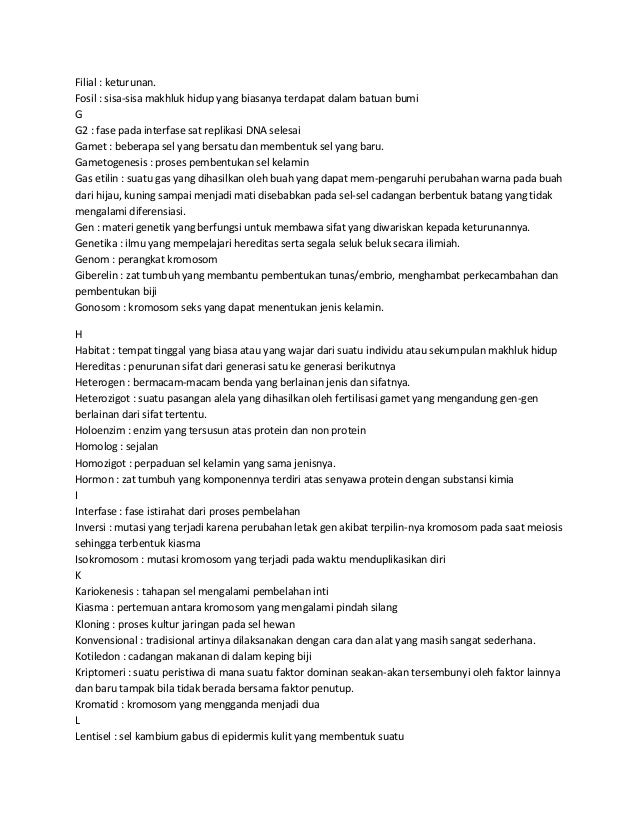 Filial : keturunan.
Fosil : sisa-sisa makhluk hidup yang biasanya terdapat dalam batuan bumi
G
G2 : fase pada interfase sat replikasi DNA selesai
Gamet : beberapa sel yang bersatu dan membentuk sel yang baru.
Gametogenesis : proses pembentukan sel kelamin
Gas etilin : suatu gas yang dihasilkan oleh buah yang dapat mem-pengaruhi perubahan warna pada buah dari hijau, kuning sampai menjadi mati disebabkan pada sel-sel cadangan berbentuk batang yang tidak mengalami diferensiasi.
Gen : materi genetik yang berfungsi untuk membawa sifat yang diwariskan kepada keturunannya.
Genetika : ilmu yang mempelajari hereditas serta segala seluk beluk secara ilimiah.
Genom : perangkat kromosom
Giberelin : zat tumbuh yang membantu pembentukan tunas/embrio, menghambat perkecambahan dan pembentukan biji
Gonosom : kromosom seks yang dapat menentukan jenis kelamin.

H
Habitat : tempat tinggal yang biasa atau yang wajar dari suatu individu atau sekumpulan makhluk hidup
Hereditas : penurunan sifat dari generasi satu ke generasi berikutnya
Heterogen : bermacam-macam benda yang berlainan jenis dan sifatnya.
Heterozigot : suatu pasangan alela yang dihasilkan oleh fertilisasi gamet yang mengandung gen-gen berlainan dari sifat tertentu.
Holoenzim : enzim yang tersusun atas protein dan non protein
Homolog : sejalan
Homozigot : perpaduan sel kelamin yang sama jenisnya.
Hormon : zat tumbuh yang komponennya terdiri atas senyawa protein dengan substansi kimia
I
Interfase : fase istirahat dari proses pembelahan
Inversi : mutasi yang terjadi karena perubahan letak gen akibat terpilin-nya kromosom pada saat meiosis sehingga terbentuk kiasma
Isokromosom : mutasi kromosom yang terjadi pada waktu menduplikasikan diri
K
Kariokenesis : tahapan sel mengalami pembelahan inti
Kiasma : pertemuan antara kromosom yang mengalami pindah silang
Kloning : proses kultur jaringan pada sel hewan
Konvensional : tradisional artinya dilaksanakan dengan cara dan alat yang masih sangat sederhana.
Kotiledon : cadangan makanan di dalam keping biji
Kriptomeri : suatu peristiwa di mana suatu faktor dominan seakan-akan tersembunyi oleh faktor lainnya dan baru tampak bila tidak berada bersama faktor penutup.
Kromatid : kromosom yang mengganda menjadi dua
L
Lentisel : sel kambium gabus di epidermis kulit yang membentuk suatu